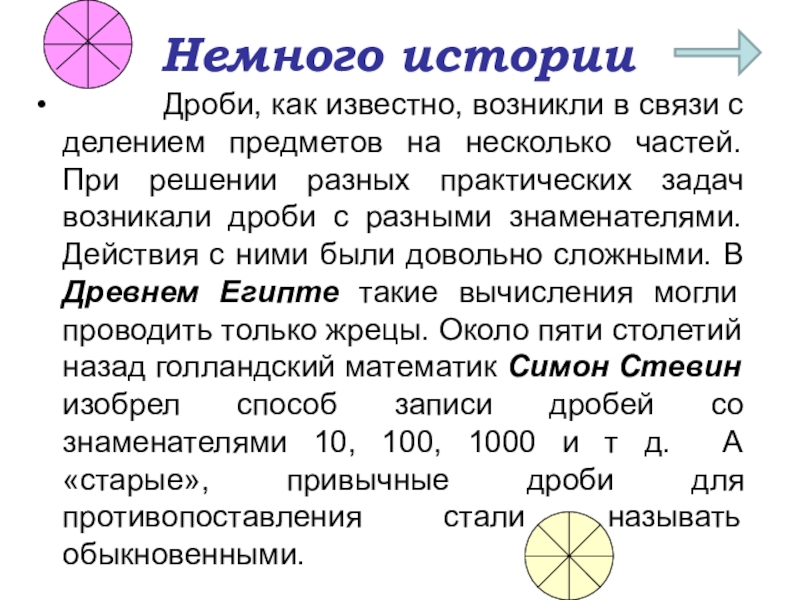 Немного истории

• Дроби, как известно, возникли в связи с делением предметов на несколько частей. При решении разных практических задач возникали дроби с разными знаменателями. Действия с ними были довольно сложными. В Древнем Египте такие вычисления могли проводить только жрецы. Около пяти столетий назад голландский математик Симон Стевин изобрел способ записи дробей со знаменателями 10, 100, 1000 и т д. А «старые», привычные дроби для противопоставления стали называть обыкновенными.